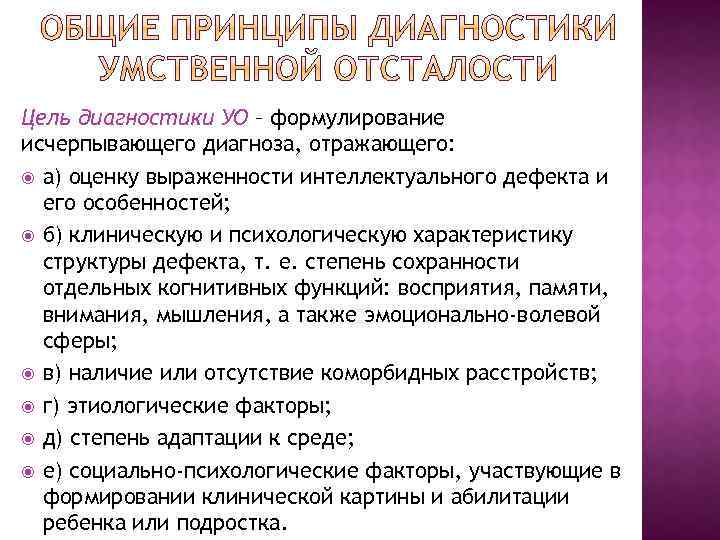 ОБЩИЕ ПРИНЦИПЫ ДИАГНОСТИКИ УМСТВЕННОЙ ОТСТАЛОСТИ

Цель диагностики УО – формулирование исчерпывающего диагноза, отражающего:

а) оценку выраженности интеллектуального дефекта и его особенностей;

б) клиническую и психологическую характеристику структуры дефекта, т. е. степень сохранности отдельных когнитивных функций: восприятия, памяти, внимания, мышления, а также эмоционально-волевой сферы;

в) наличие или отсутствие коморбидных расстройств;

г) этиологические факторы;

д) степень адаптации к среде;

е) социально-психологические факторы, участвующие в формировании клинической картины и абилитации ребенка или подростка.